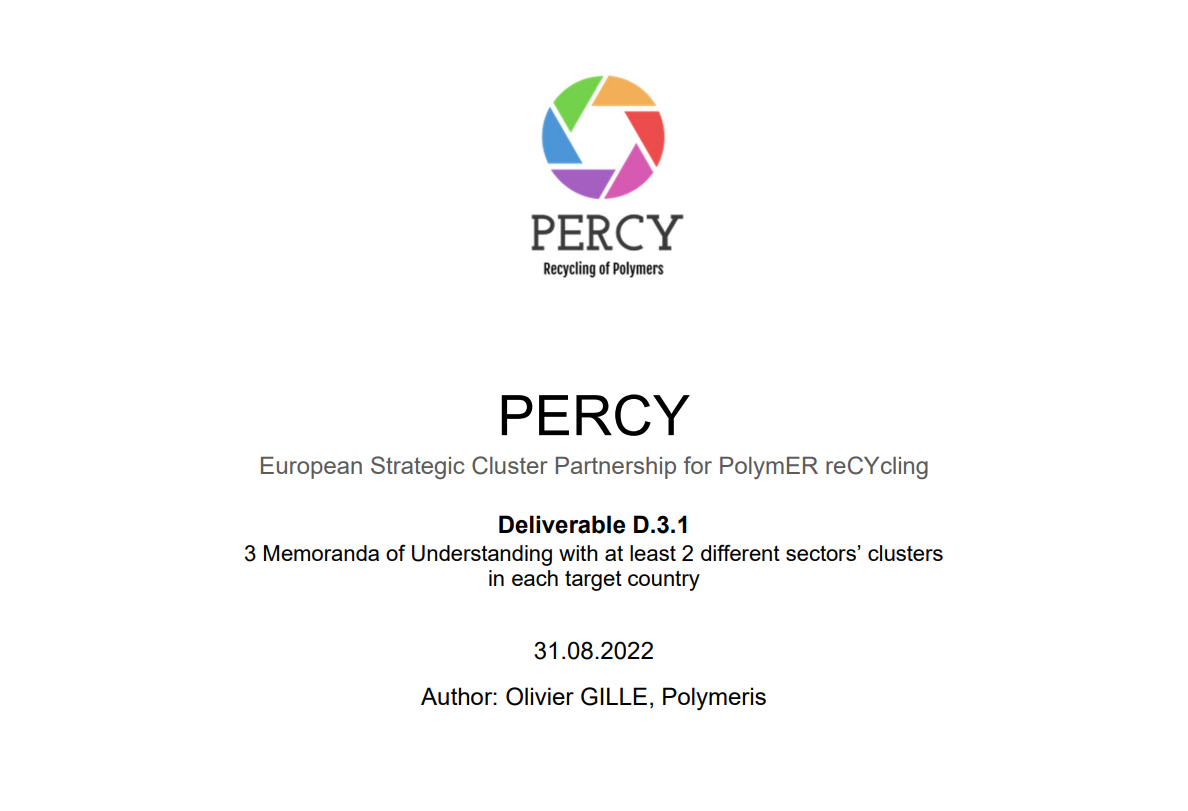 PERCY
Recycling of Polymers

PERCY

European Strategic Cluster Partnership for PolymER reCYcling

Deliverable D.3.1

3 Memoranda of Understanding with at least 2 different sectors' clusters in each target country

31.08.2022

Author: Olivier GILLE, Polymeris